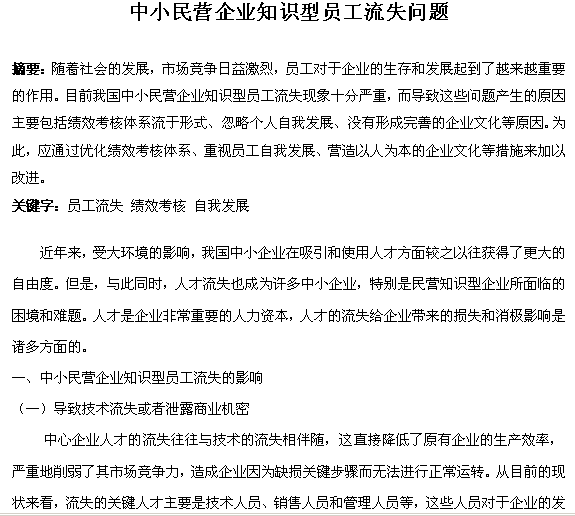 中小民营企业知识型员工流失问题

摘要：随着社会的发展，市场竞争日益激烈，员工对于企业的生存和发展起到了越来越重要的作用。目前我国中小民营企业知识型员工流失现象十分严重，而导致这些问题产生的原因主要包括绩效考核体系流于形式、忽略个人自我发展、没有形成完善的企业文化等原因。为此，应通过优化绩效考核体系、重视员工自我发展、营造以人为本的企业文化等措施来加以改进。

关键字：员工流失 绩效考核 自我发展

近年来，受大环境的影响，我国中小企业在吸引和使用人才方面较之以往获得了更大的自由度。但是，与此同时，人才流失也成为许多中小企业，特别是民营知识型企业所面临的困境和难题。人才是企业非常重要的人力资本，人才的流失给企业带来的损失和消极影响是诸多方面的。

一、中小民营企业知识型员工流失的影响

（一）导致技术流失或者泄露商业机密

中心企业人才的流失往往与技术的流失相伴随，这直接降低了原有企业的生产效率，严重地削弱了其市场竞争力，造成企业因为缺损关键步骤而无法进行正常运转。从目前的现状来看，流失的关键人才主要是技术人员、销售人员和管理人员等，这些人员对于企业的发